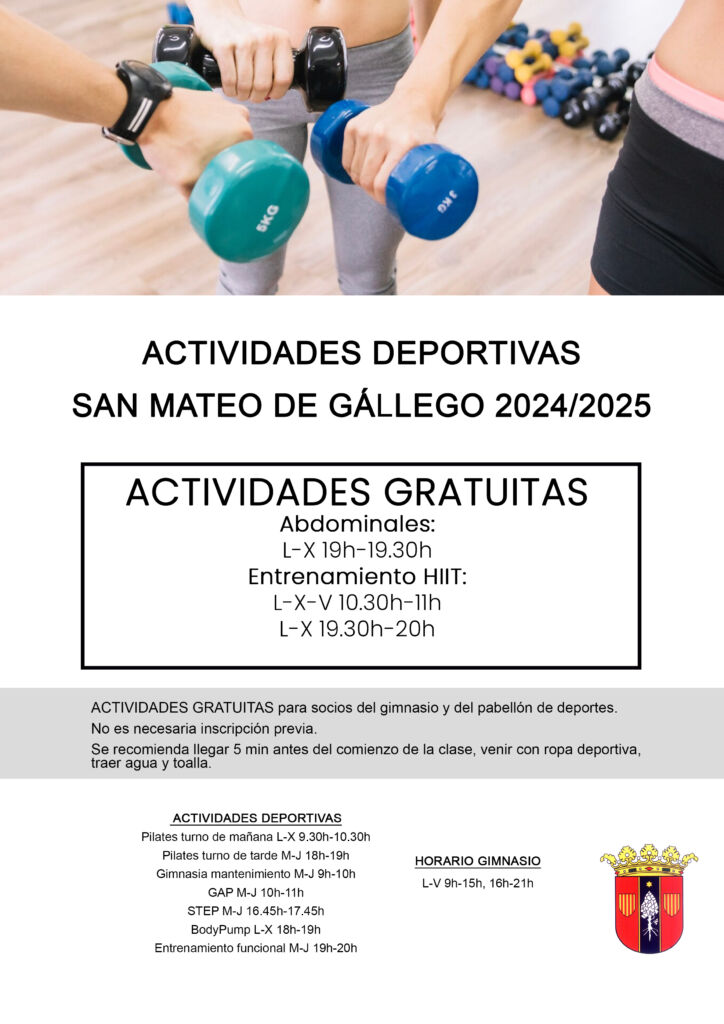 5KG

3 KG

ACTIVIDADES DEPORTIVAS
SAN MATEO DE GÁLLEGO 2024/2025

ACTIVIDADES GRATUITAS
Abdominales:
L-X 19h-19.30h
Entrenamiento HIIT:
L-X-V 10.30h-11h
L-X 19.30h-20h

ACTIVIDADES GRATUITAS para socios del gimnasio y del pabellón de deportes.
No es necesaria inscripción previa.
Se recomienda llegar 5 min antes del comienzo de la clase, venir con ropa deportiva, traer agua y toalla.

ACTIVIDADES DEPORTIVAS
Pilates turno de mañana L-X 9.30h-10.30h
Pilates turno de tarde M-J 18h-19h
Gimnasia mantenimiento M-J 9h-10h
GAP M-J 10h-11h
STEP M-J 16.45h-17.45h
BodyPump L-X 18h-19h
Entrenamiento funcional M-J 19h-20h

HORARIO GIMNASIO
L-V 9h-15h, 16h-21h